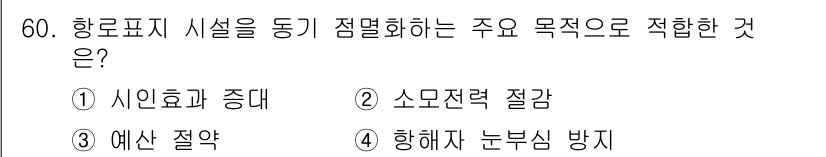 60. 항로표지 시설을 동기 점멸화하는 주요 목적으로 적합한 것은?

① 시인효과 증대 ② 소모전력 절감

③ 예산 절약 ④ 항해자 눈부심 방지